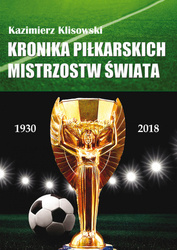 Kazimierz Klisowski

KRONIKA PIŁKARSKICH MISTRZOSTW ŚWIATA

1930

2018